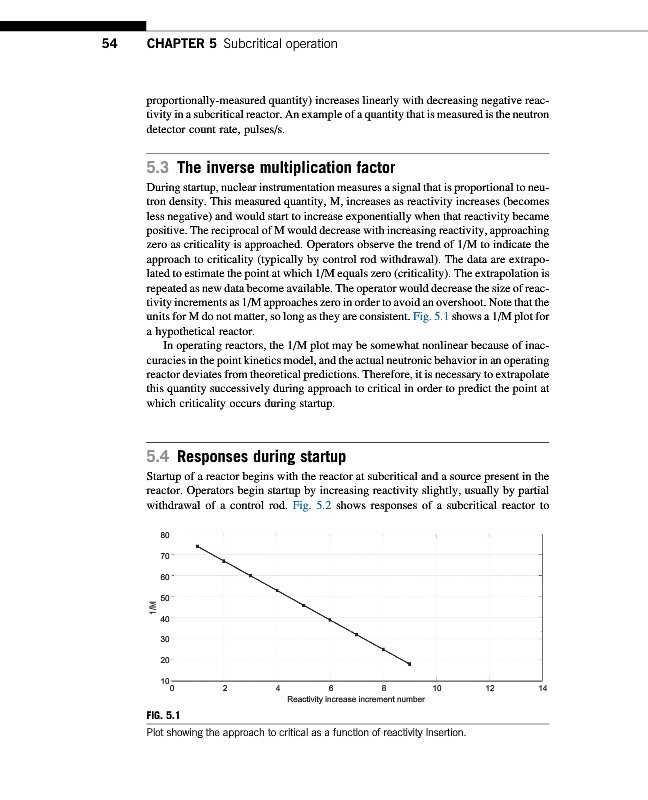 54 CHAPTER 5 Subcritical operation

proportionally-measured quantity) increases linearly with decreasing negative reactivity in a subcritical reactor. An example of a quantity that is measured is the neutron detector count rate, pulses/s.

5.3 The inverse multiplication factor

During startup, nuclear instrumentation measures a signal that is proportional to neutron density. This measured quantity, M, increases as reactivity increases (becomes less negative) and would start to increase exponentially when that reactivity became positive. The reciprocal of M would decrease with increasing reactivity, approaching zero as criticality is approached. Operators observe the trend of 1/M to indicate the approach to criticality (typically by control rod withdrawal). The data are extrapolated to estimate the point at which 1/M equals zero (criticality). The extrapolation is repeated as new data become available. The operator would decrease the size of reactivity increments as 1/M approaches zero in order to avoid an overshoot. Note that the units for M do not matter, so long as they are consistent. Fig. 5.1 shows a 1/M plot for a hypothetical reactor.

In operating reactors, the 1/M plot may be somewhat nonlinear because of inaccuracies in the point kinetics model, and the actual neutronic behavior in an operating reactor deviates from theoretical predictions. Therefore, it is necessary to extrapolate this quantity successively during approach to critical in order to predict the point at which criticality occurs during startup.

5.4 Responses during startup

Startup of a reactor begins with the reactor at subcritical and a source present in the reactor. Operators begin startup by increasing reactivity slightly, usually by partial withdrawal of a control rod. Fig. 5.2 shows responses of a subcritical reactor to

80
70
60
50
40
30
20
10
1/M
0
2
4
6
8
10
12
14
Reactivity increase increment number

FIG. 5.1
Plot showing the approach to critical as a function of reactivity insertion.